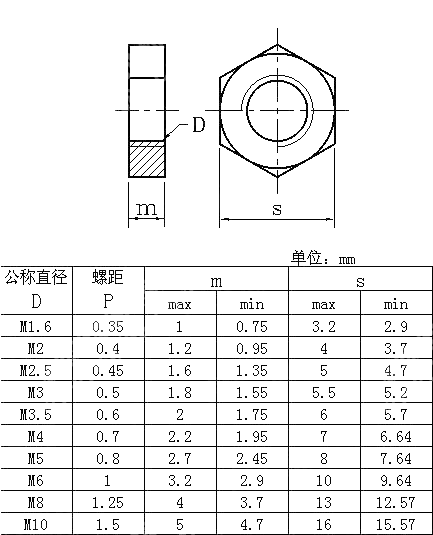 D

m

s

单位：mm

| 公称直径 D | 螺距 P | m max | m min | s max | s min |
|---|---|---|---|---|---|
| M1.6 | 0.35 | 1 | 0.75 | 3.2 | 2.9 |
| M2 | 0.4 | 1.2 | 0.95 | 4 | 3.7 |
| M2.5 | 0.45 | 1.6 | 1.35 | 5 | 4.7 |
| M3 | 0.5 | 1.8 | 1.55 | 5.5 | 5.2 |
| M3.5 | 0.6 | 2 | 1.75 | 6 | 5.7 |
| M4 | 0.7 | 2.2 | 1.95 | 7 | 6.64 |
| M5 | 0.8 | 2.7 | 2.45 | 8 | 7.64 |
| M6 | 1 | 3.2 | 2.9 | 10 | 9.64 |
| M8 | 1.25 | 4 | 3.7 | 13 | 12.57 |
| M10 | 1.5 | 5 | 4.7 | 16 | 15.57 |